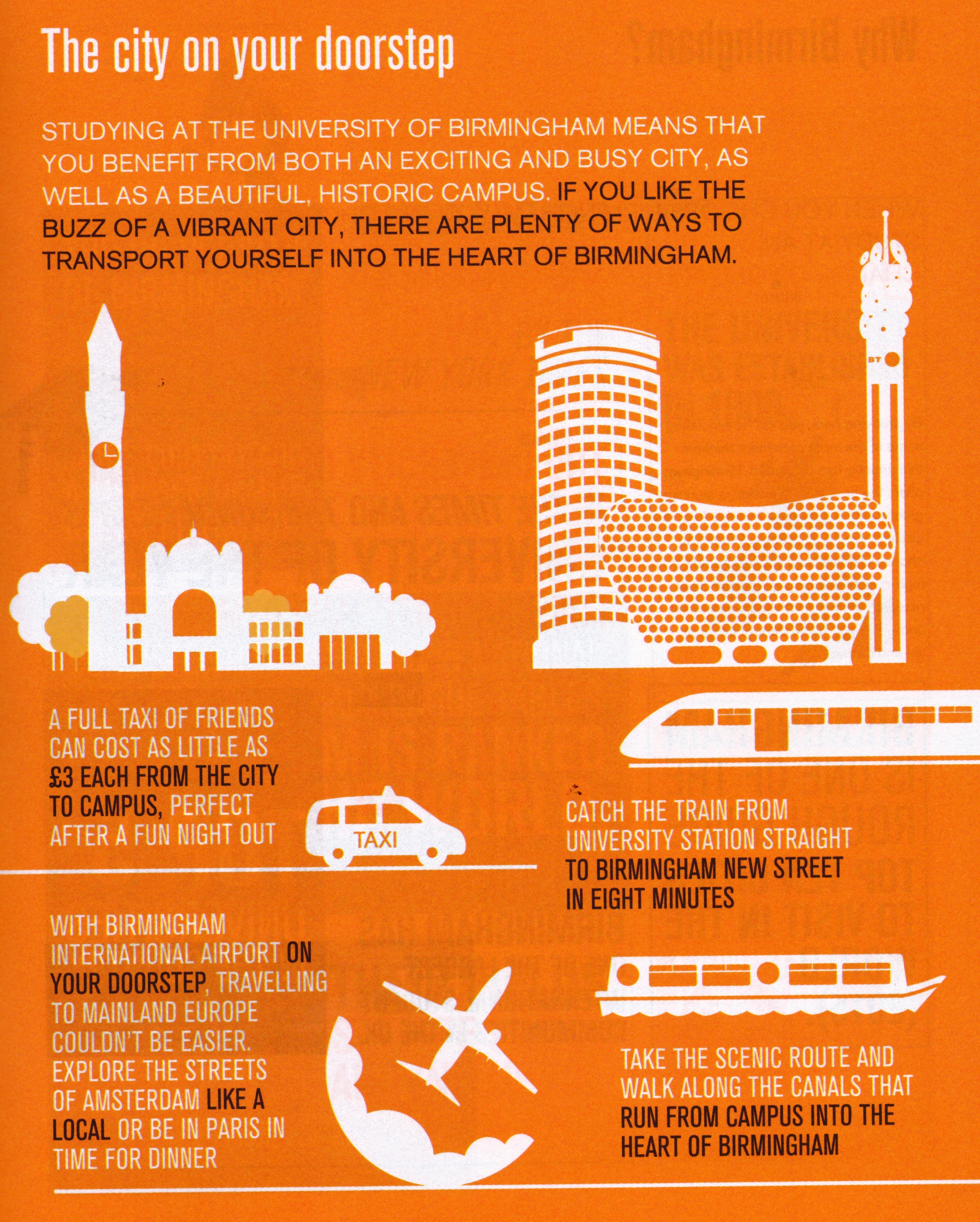 The city on your doorstep

STUDYING AT THE UNIVERSITY OF BIRMINGHAM MEANS THAT YOU BENEFIT FROM BOTH AN EXCITING AND BUSY CITY, AS WELL AS A BEAUTIFUL, HISTORIC CAMPUS. IF YOU LIKE THE BUZZ OF A VIBRANT CITY, THERE ARE PLENTY OF WAYS TO TRANSPORT YOURSELF INTO THE HEART OF BIRMINGHAM.

BT

A FULL TAXI OF FRIENDS CAN COST AS LITTLE AS £3 EACH FROM THE CITY TO CAMPUS, PERFECT AFTER A FUN NIGHT OUT

TAXI

CATCH THE TRAIN FROM UNIVERSITY STATION STRAIGHT TO BIRMINGHAM NEW STREET IN EIGHT MINUTES

WITH BIRMINGHAM INTERNATIONAL AIRPORT ON YOUR DOORSTEP, TRAVELLING TO MAINLAND EUROPE COULDN'T BE EASIER. EXPLORE THE STREETS OF AMSTERDAM LIKE A LOCAL OR BE IN PARIS IN TIME FOR DINNER

TAKE THE SCENIC ROUTE AND WALK ALONG THE CANALS THAT RUN FROM CAMPUS INTO THE HEART OF BIRMINGHAM